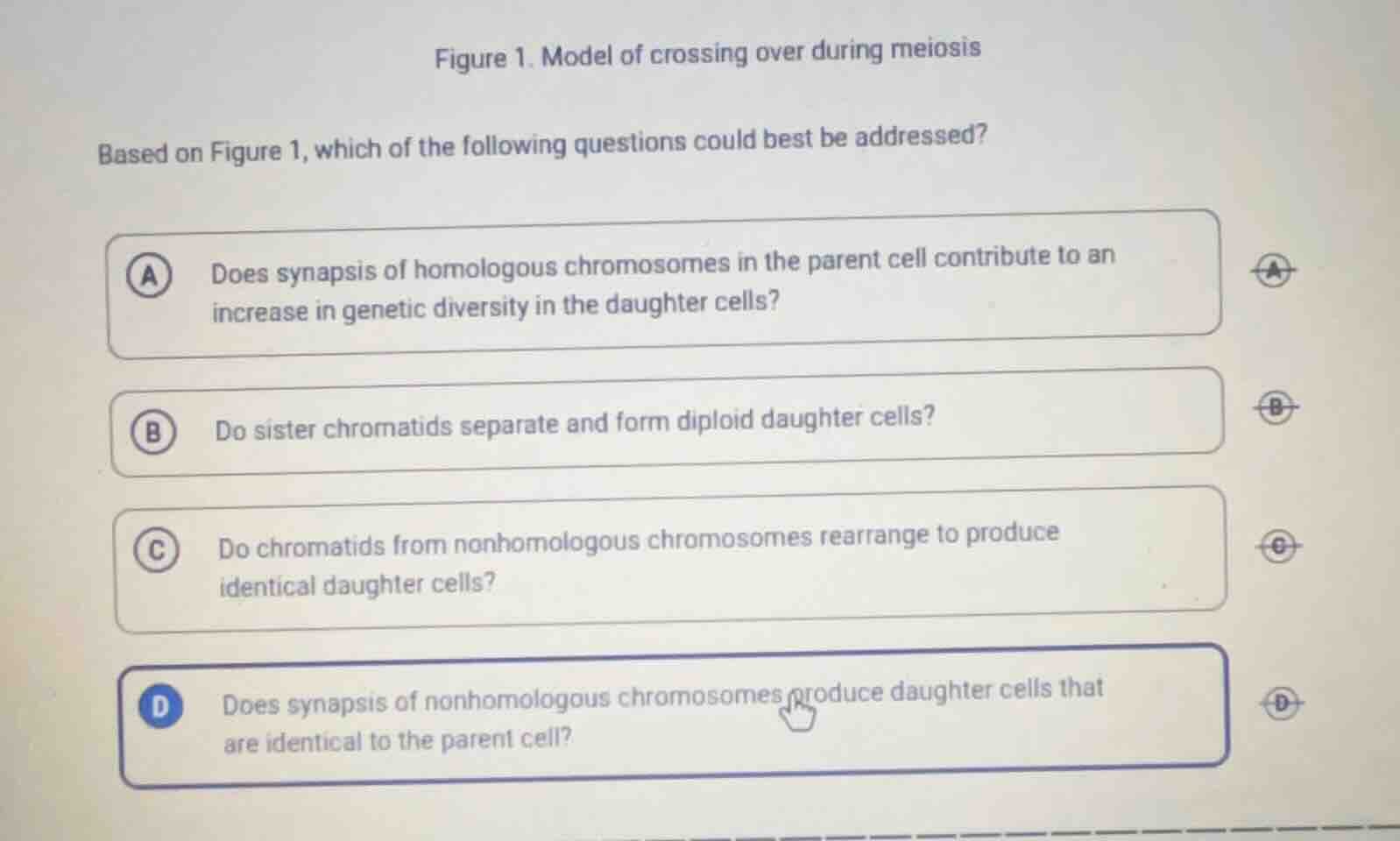 Figure 1. Model of crossing over during meiosis

Based on Figure 1, which of the following questions could best be addressed?

A Does synapsis of homologous chromosomes in the parent cell contribute to an increase in genetic diversity in the daughter cells?

A

B Do sister chromatids separate and form diploid daughter cells?

B

C Do chromatids from nonhomologous chromosomes rearrange to produce identical daughter cells?

C

D Does synapsis of nonhomologous chromosomes produce daughter cells that are identical to the parent cell?

D